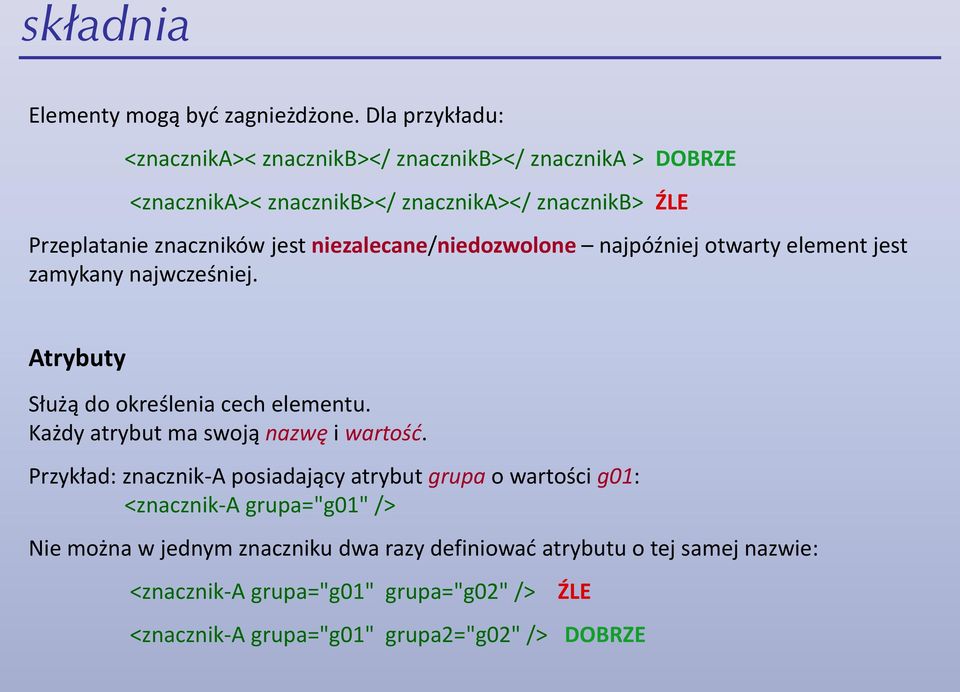 składnia

Elementy mogą być zagnieżdżone. Dla przykładu:

<znacznikA>< znacznikB></ znacznikB></ znacznikA > DOBRZE

<znacznikA>< znacznikB></ znacznikA></ znacznikB> ŹLE

Przeplatanie znaczników jest niezalecane/niedozwolone – najpóźniej otwarty element jest zamykany najwcześniej.

Atrybuty

Służą do określenia cech elementu.
Każdy atrybut ma swoją nazwę i wartość.

Przykład: znacznik-A posiadający atrybut grupa o wartości g01:
<znacznik-A grupa="g01" />

Nie można w jednym znaczniku dwa razy definiować atrybutu o tej samej nazwie:

<znacznik-A grupa="g01" grupa="g02" /> ŹLE

<znacznik-A grupa="g01" grupa2="g02" /> DOBRZE